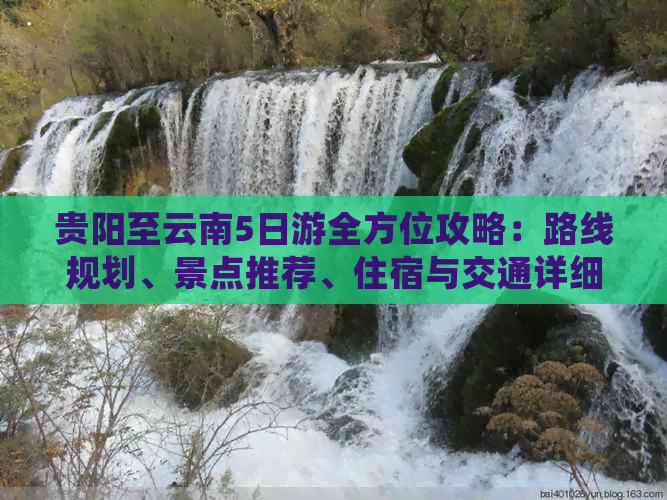 贵阳至云南5日游全方位攻略：路线规划、景点推荐、住宿与交通详细

bai401026yun.blog.163.com